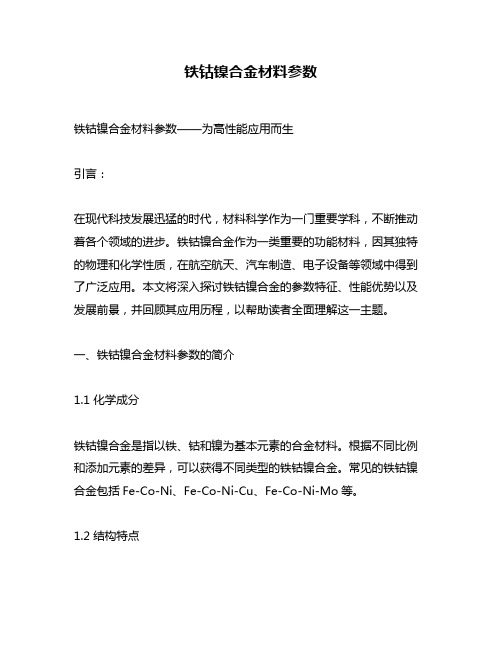 铁钴镍合金材料参数

铁钴镍合金材料参数——为高性能应用而生

引言：

在现代科技发展迅猛的时代，材料科学作为一门重要学科，不断推动着各个领域的进步。铁钴镍合金作为一类重要的功能材料，因其独特的物理和化学性质，在航空航天、汽车制造、电子设备等领域中得到了广泛应用。本文将深入探讨铁钴镍合金的参数特征、性能优势以及发展前景，并回顾其应用历程，以帮助读者全面理解这一主题。

一、铁钴镍合金材料参数的简介

1.1 化学成分

铁钴镍合金是指以铁、钴和镍为基本元素的合金材料。根据不同比例和添加元素的差异，可以获得不同类型的铁钴镍合金。常见的铁钴镍合金包括 Fe-Co-Ni、Fe-Co-Ni-Cu、Fe-Co-Ni-Mo 等。

1.2 结构特点